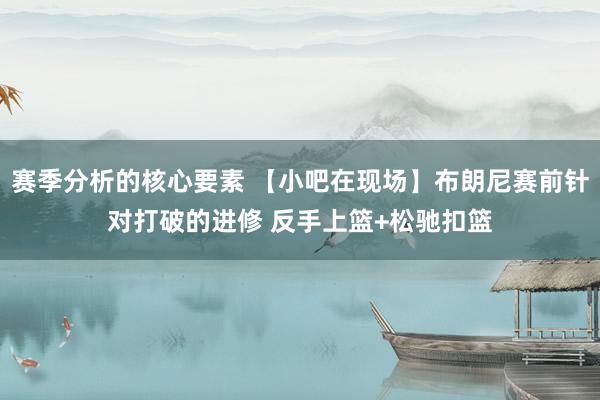 赛季分析的核心要素 【小吧在现场】布朗尼赛前针对打破的进修 反手上篮+松驰扣篮